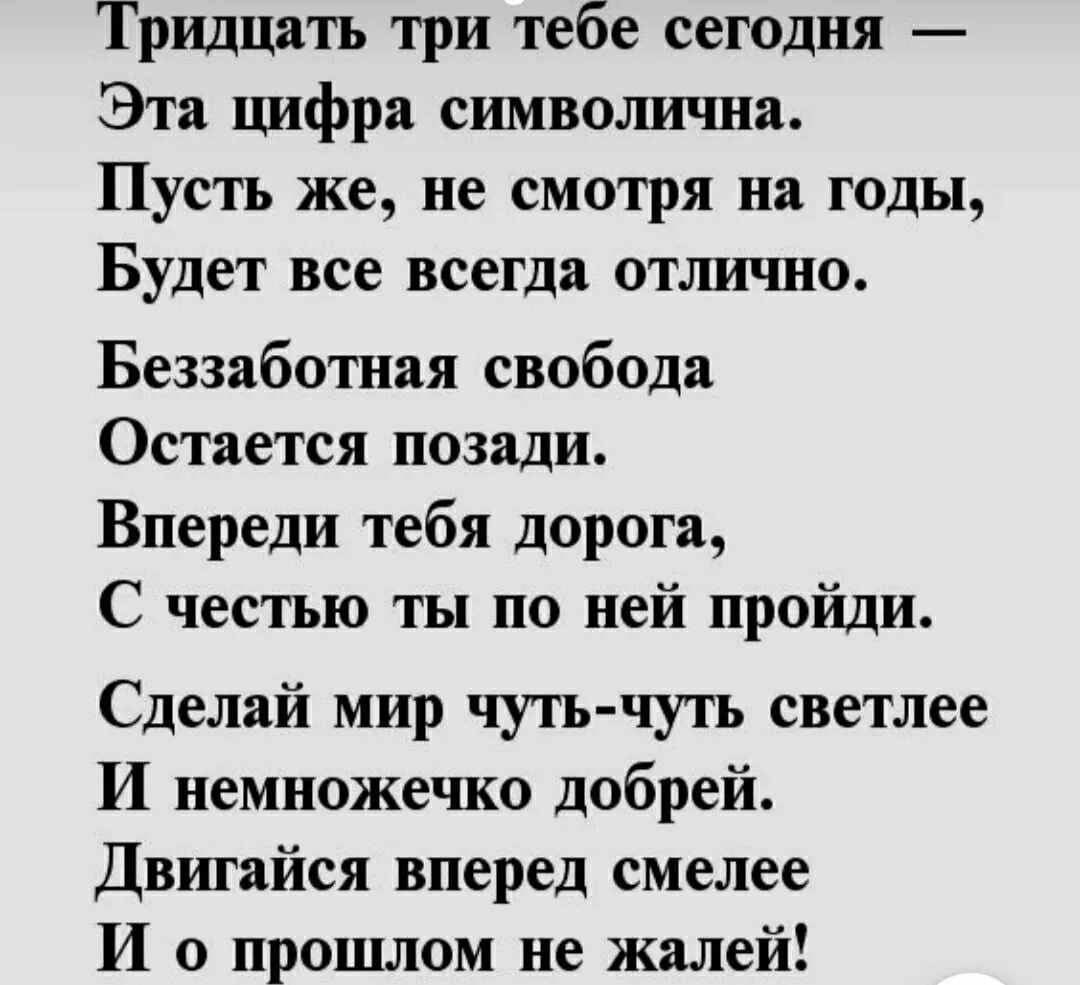 Тридцать три тебе сегодня —
Эта цифра символична.
Пусть же, не смотря на годы,
Будет все всегда отлично.

Беззаботная свобода
Остается позади.
Впереди тебя дорога,
С честью ты по ней пройди.

Сделай мир чуть-чуть светлее
И немножечко добрей.
Двигайся вперед смелее
И о прошлом не жалей!